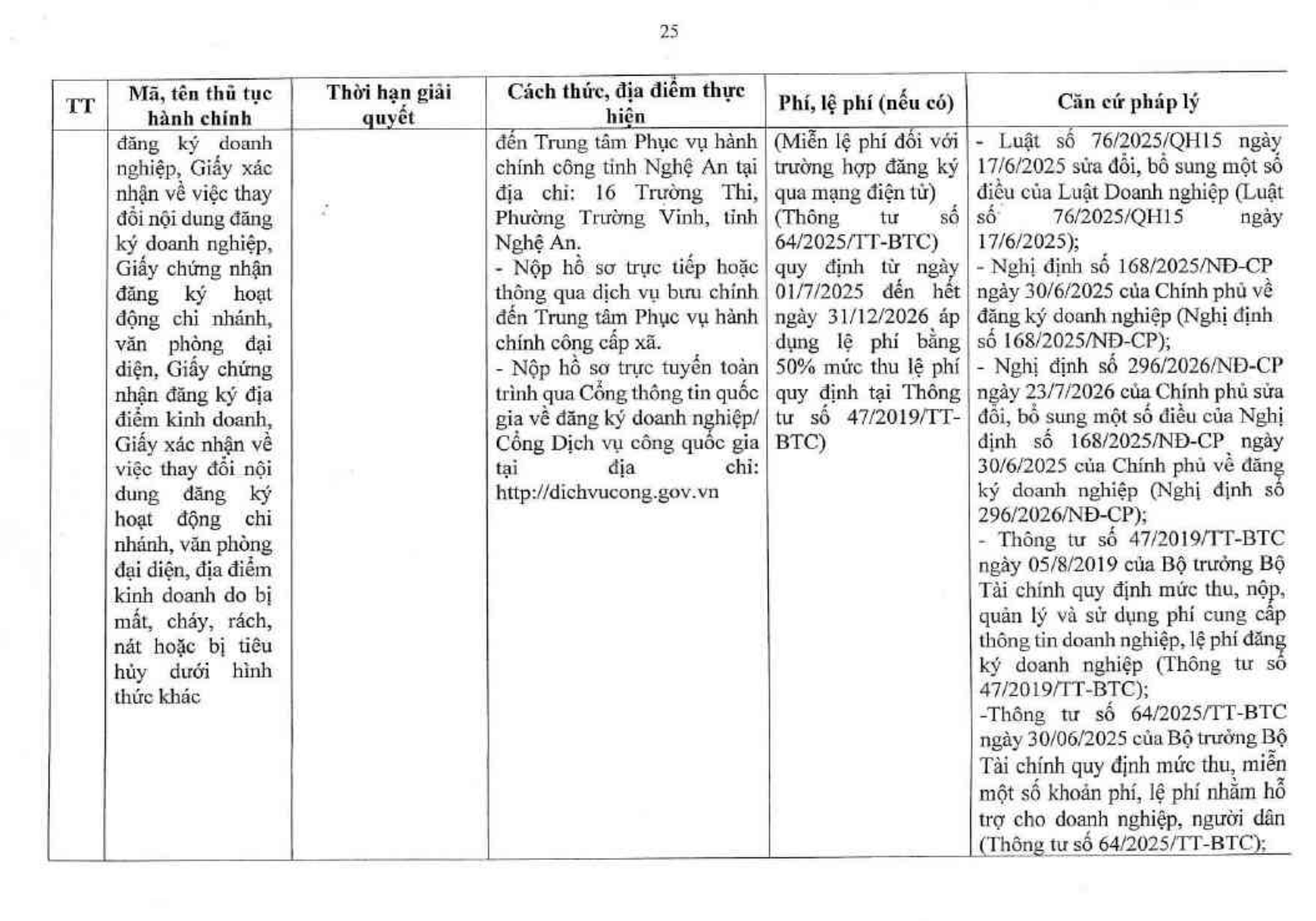 25

| TT | Mã, tên thủ tục hành chính | Thời hạn giải quyết | Cách thức, địa điểm thực hiện | Phí, lệ phí (nếu có) | Căn cứ pháp lý |
|---|---|---|---|---|---|
| | đăng ký doanh nghiệp, Giấy xác nhận về việc thay đổi nội dung đăng ký doanh nghiệp, Giấy chứng nhận đăng ký hoạt động chi nhánh, văn phòng đại diện, Giấy chứng nhận đăng ký địa điểm kinh doanh, Giấy xác nhận về việc thay đổi nội dung đăng ký hoạt động chi nhánh, văn phòng đại diện, địa điểm kinh doanh do bị mất, cháy, rách, nát hoặc bị tiêu hủy dưới hình thức khác | | đến Trung tâm Phục vụ hành chính công tỉnh Nghệ An tại địa chỉ: 16 Trường Thi, Phường Trường Vinh, tỉnh Nghệ An. - Nộp hồ sơ trực tiếp hoặc thông qua dịch vụ bưu chính đến Trung tâm Phục vụ hành chính công cấp xã. - Nộp hồ sơ trực tuyến toàn trình qua Cổng thông tin quốc gia về đăng ký doanh nghiệp/ Cổng Dịch vụ công quốc gia tại địa chỉ: http://dichvucong.gov.vn | (Miễn lệ phí đối với trường hợp đăng ký qua mạng điện tử) (Thông tư số 64/2025/TT-BTC) quy định từ ngày 01/7/2025 đến hết ngày 31/12/2026 áp dụng lệ phí bằng 50% mức thu lệ phí quy định tại Thông tư số 47/2019/TT-BTC) | - Luật số 76/2025/QH15 ngày 17/6/2025 sửa đổi, bổ sung một số điều của Luật Doanh nghiệp (Luật số 76/2025/QH15 ngày 17/6/2025); - Nghị định số 168/2025/NĐ-CP ngày 30/6/2025 của Chính phủ về đăng ký doanh nghiệp (Nghị định số 168/2025/NĐ-CP); - Nghị định số 296/2026/NĐ-CP ngày 23/7/2026 của Chính phủ sửa đổi, bổ sung một số điều của Nghị định số 168/2025/NĐ-CP ngày 30/6/2025 của Chính phủ về đăng ký doanh nghiệp (Nghị định số 296/2026/NĐ-CP); - Thông tư số 47/2019/TT-BTC ngày 05/8/2019 của Bộ trưởng Bộ Tài chính quy định mức thu, nộp, quản lý và sử dụng phí cung cấp thông tin doanh nghiệp, lệ phí đăng ký doanh nghiệp (Thông tư số 47/2019/TT-BTC); -Thông tư số 64/2025/TT-BTC ngày 30/06/2025 của Bộ trưởng Bộ Tài chính quy định mức thu, miễn một số khoản phí, lệ phí nhằm hỗ trợ cho doanh nghiệp, người dân (Thông tư số 64/2025/TT-BTC); |